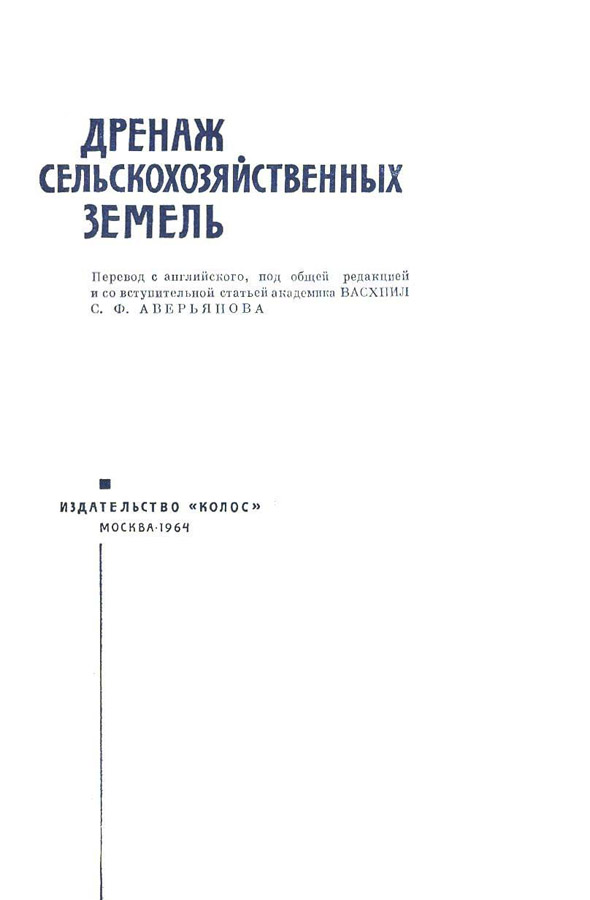 ДРЕНАЖ
СЕЛЬСКОХОЗЯЙСТВЕННЫХ
ЗЕМЕЛЬ

Перевод с английского, под общей редакцией и со вступительной статьей академика ВАСХНИЛ С. Ф. АВЕРЬЯНОВА

ИЗДАТЕЛЬСТВО «КОЛОС»
МОСКВА·1964